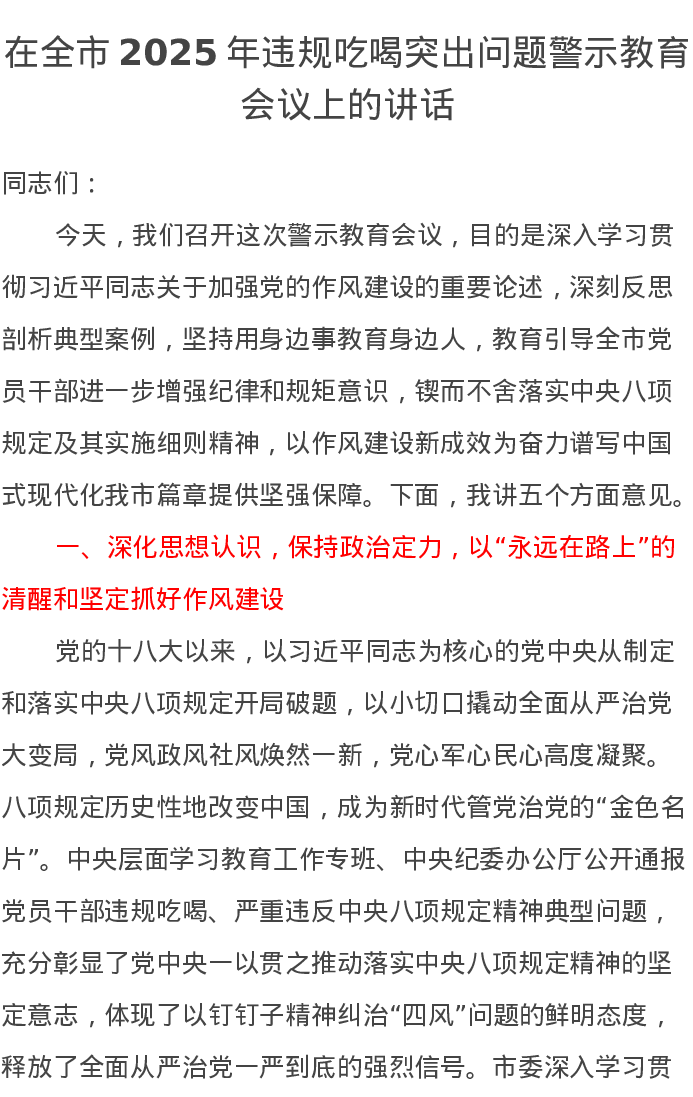 在全市 2025 年违规吃喝突出问题警示教育会议上的讲话

同志们：

今天，我们召开这次警示教育会议，目的是深入学习贯彻习近平同志关于加强党的作风建设的重要论述，深刻反思剖析典型案例，坚持用身边事教育身边人，教育引导全市党员干部进一步增强纪律和规矩意识，锲而不舍落实中央八项规定及其实施细则精神，以作风建设新成效为奋力谱写中国式现代化我市篇章提供坚强保障。下面，我讲五个方面意见。

一、深化思想认识，保持政治定力，以“永远在路上”的清醒和坚定抓好作风建设

党的十八大以来，以习近平同志为核心的党中央从制定和落实中央八项规定开局破题，以小切口撬动全面从严治党大变局，党风政风社风焕然一新，党心军心民心高度凝聚。八项规定历史性地改变中国，成为新时代管党治党的“金色名片”。中央层面学习教育工作专班、中央纪委办公厅公开通报党员干部违规吃喝、严重违反中央八项规定精神典型问题，充分彰显了党中央一以贯之推动落实中央八项规定精神的坚定意志，体现了以钉钉子精神纠治“四风”问题的鲜明态度，释放了全面从严治党一严到底的强烈信号。市委深入学习贯